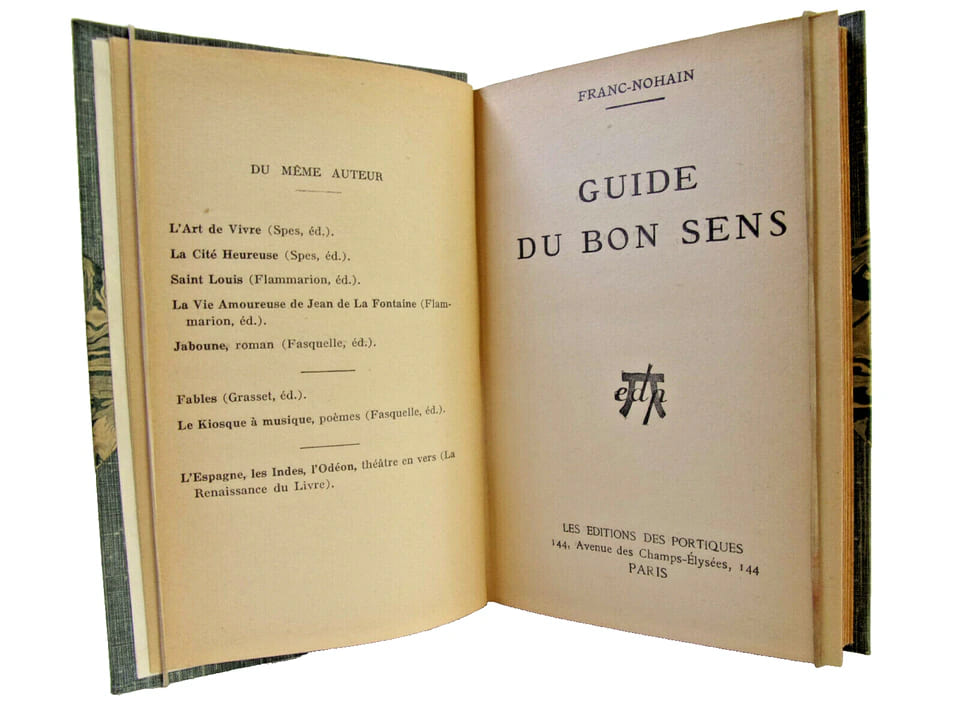 DU MÊME AUTEUR

L'Art de Vivre (Spes, éd.).
La Cité Heureuse (Spes, éd.).
Saint Louis (Flammarion, éd.).
La Vie Amoureuse de Jean de La Fontaine (Flammarion, éd.).
Jaboune, roman (Fasquelle, éd.).

Fables (Grasset, éd.).
Le Kiosque à musique, poèmes (Fasquelle, éd.).

L'Espagne, les Indes, l'Odéon, théâtre en vers (La Renaissance du Livre).

FRANC-NOHAIN

GUIDE DU BON SENS

edp

LES EDITIONS DES PORTIQUES
144, Avenue des Champs-Élysées, 144
PARIS